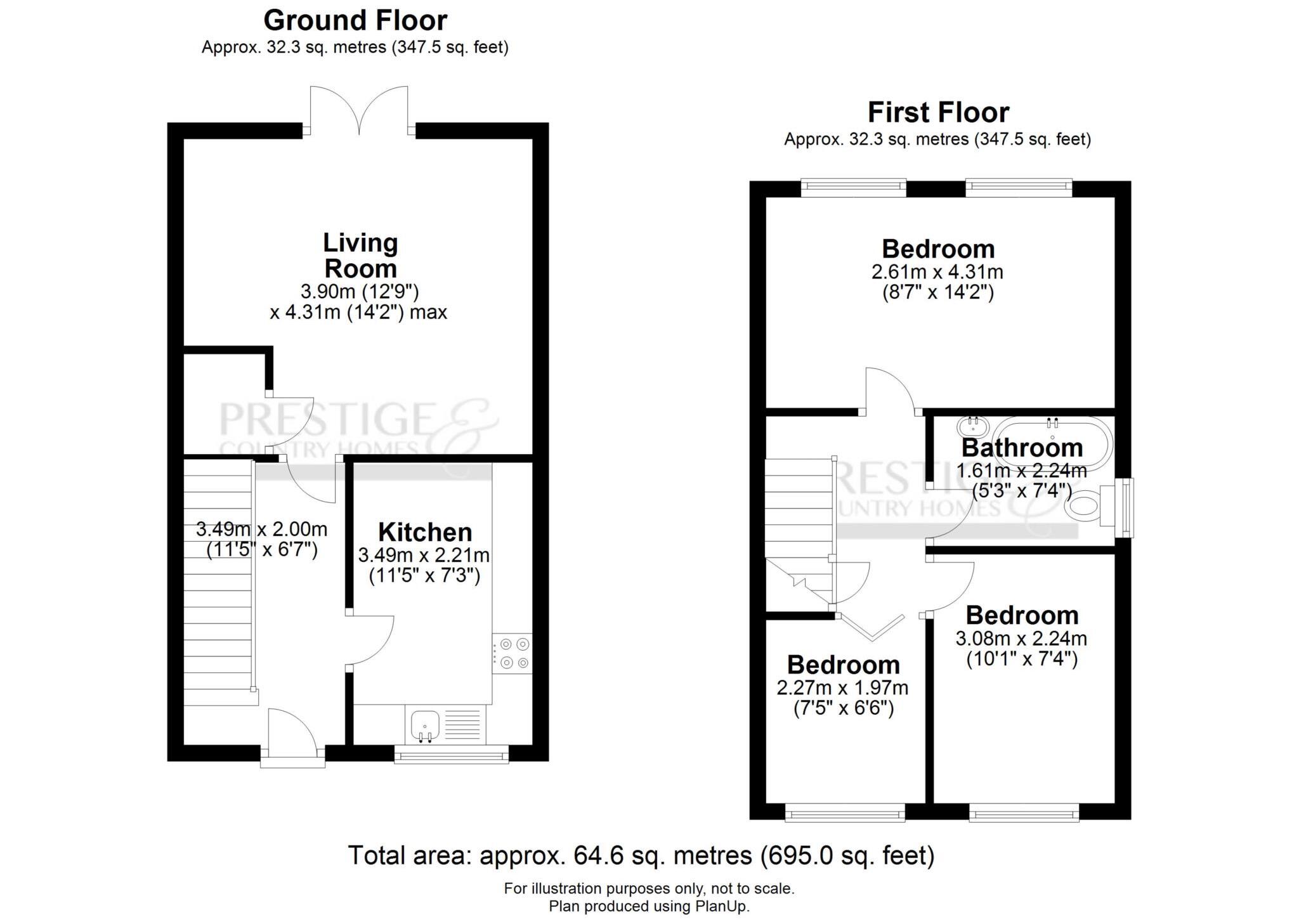 Ground Floor
Approx. 32.3 sq. metres (347.5 sq. feet)

Living Room
3.90m (12'9")
x 4.31m (14'2") max

PRESTIGE & COUNTRY HOMES

3.49m x 2.00m
(11'5" x 6'7")

Kitchen
3.49m x 2.21m
(11'5" x 7'3")

First Floor
Approx. 32.3 sq. metres (347.5 sq. feet)

Bedroom
2.61m x 4.31m
(8'7" x 14'2")

Bathroom
1.61m x 2.24m
(5'3" x 7'4")

PRESTIGE & COUNTRY HOMES

Bedroom
3.08m x 2.24m
(10'1" x 7'4")

Bedroom
2.27m x 1.97m
(7'5" x 6'6")

Total area: approx. 64.6 sq. metres (695.0 sq. feet)

For illustration purposes only, not to scale.
Plan produced using PlanUp.